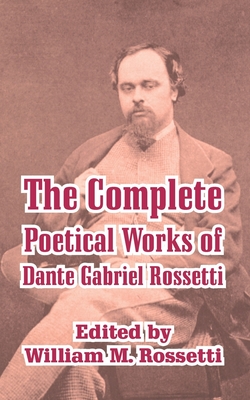 The Complete
Poetical Works of
Dante Gabriel Rossetti

Edited by
William M. Rossetti